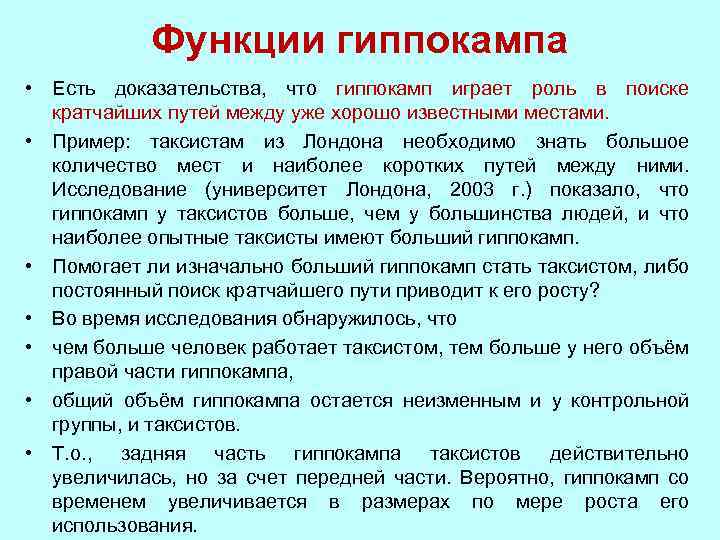 Функции гиппокампа

• Есть доказательства, что гиппокамп играет роль в поиске кратчайших путей между уже хорошо известными местами.

• Пример: таксистам из Лондона необходимо знать большое количество мест и наиболее коротких путей между ними. Исследование (университет Лондона, 2003 г.) показало, что гиппокамп у таксистов больше, чем у большинства людей, и что наиболее опытные таксисты имеют больший гиппокамп.

• Помогает ли изначально больший гиппокамп стать таксистом, либо постоянный поиск кратчайшего пути приводит к его росту?

• Во время исследования обнаружилось, что

• чем больше человек работает таксистом, тем больше у него объём правой части гиппокампа,

• общий объём гиппокампа остается неизменным и у контрольной группы, и таксистов.

• Т.о., задняя часть гиппокампа таксистов действительно увеличилась, но за счет передней части. Вероятно, гиппокамп со временем увеличивается в размерах по мере роста его использования.